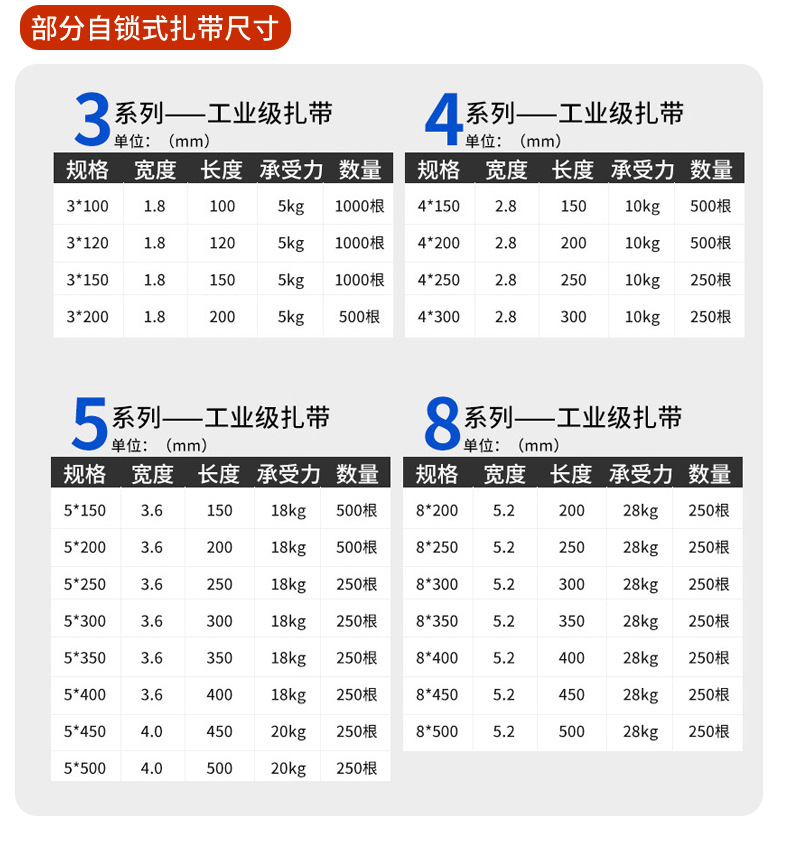 部分自锁式扎带尺寸

3系列——工业级扎带
单位：（mm）

| 规格 | 宽度 | 长度 | 承受力 | 数量 |
|---|---|---|---|---|
| 3*100 | 1.8 | 100 | 5kg | 1000根 |
| 3*120 | 1.8 | 120 | 5kg | 1000根 |
| 3*150 | 1.8 | 150 | 5kg | 1000根 |
| 3*200 | 1.8 | 200 | 5kg | 500根 |

4系列——工业级扎带
单位：（mm）

| 规格 | 宽度 | 长度 | 承受力 | 数量 |
|---|---|---|---|---|
| 4*150 | 2.8 | 150 | 10kg | 500根 |
| 4*200 | 2.8 | 200 | 10kg | 500根 |
| 4*250 | 2.8 | 250 | 10kg | 250根 |
| 4*300 | 2.8 | 300 | 10kg | 250根 |

5系列——工业级扎带
单位：（mm）

| 规格 | 宽度 | 长度 | 承受力 | 数量 |
|---|---|---|---|---|
| 5*150 | 3.6 | 150 | 18kg | 500根 |
| 5*200 | 3.6 | 200 | 18kg | 500根 |
| 5*250 | 3.6 | 250 | 18kg | 250根 |
| 5*300 | 3.6 | 300 | 18kg | 250根 |
| 5*350 | 3.6 | 350 | 18kg | 250根 |
| 5*400 | 3.6 | 400 | 18kg | 250根 |
| 5*450 | 4.0 | 450 | 20kg | 250根 |
| 5*500 | 4.0 | 500 | 20kg | 250根 |

8系列——工业级扎带
单位：（mm）

| 规格 | 宽度 | 长度 | 承受力 | 数量 |
|---|---|---|---|---|
| 8*200 | 5.2 | 200 | 28kg | 250根 |
| 8*250 | 5.2 | 250 | 28kg | 250根 |
| 8*300 | 5.2 | 300 | 28kg | 250根 |
| 8*350 | 5.2 | 350 | 28kg | 250根 |
| 8*400 | 5.2 | 400 | 28kg | 250根 |
| 8*450 | 5.2 | 450 | 28kg | 250根 |
| 8*500 | 5.2 | 500 | 28kg | 250根 |